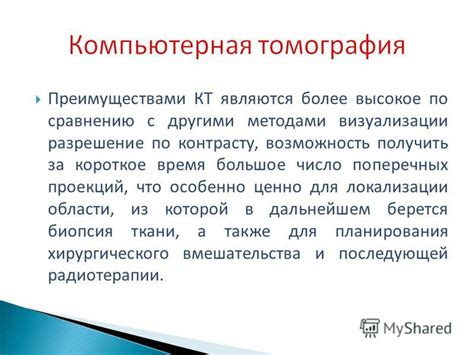 Компьютерная томография

Преимуществами КТ являются более высокое по сравнению с другими методами визуализации разрешение по контрасту, возможность получить за короткое время большое число поперечных проекций, что особенно ценно для локализации области, из которой в дальнейшем берется биопсия ткани, а также для планирования хирургического вмешательства и последующей радиотерапии.

MyShared